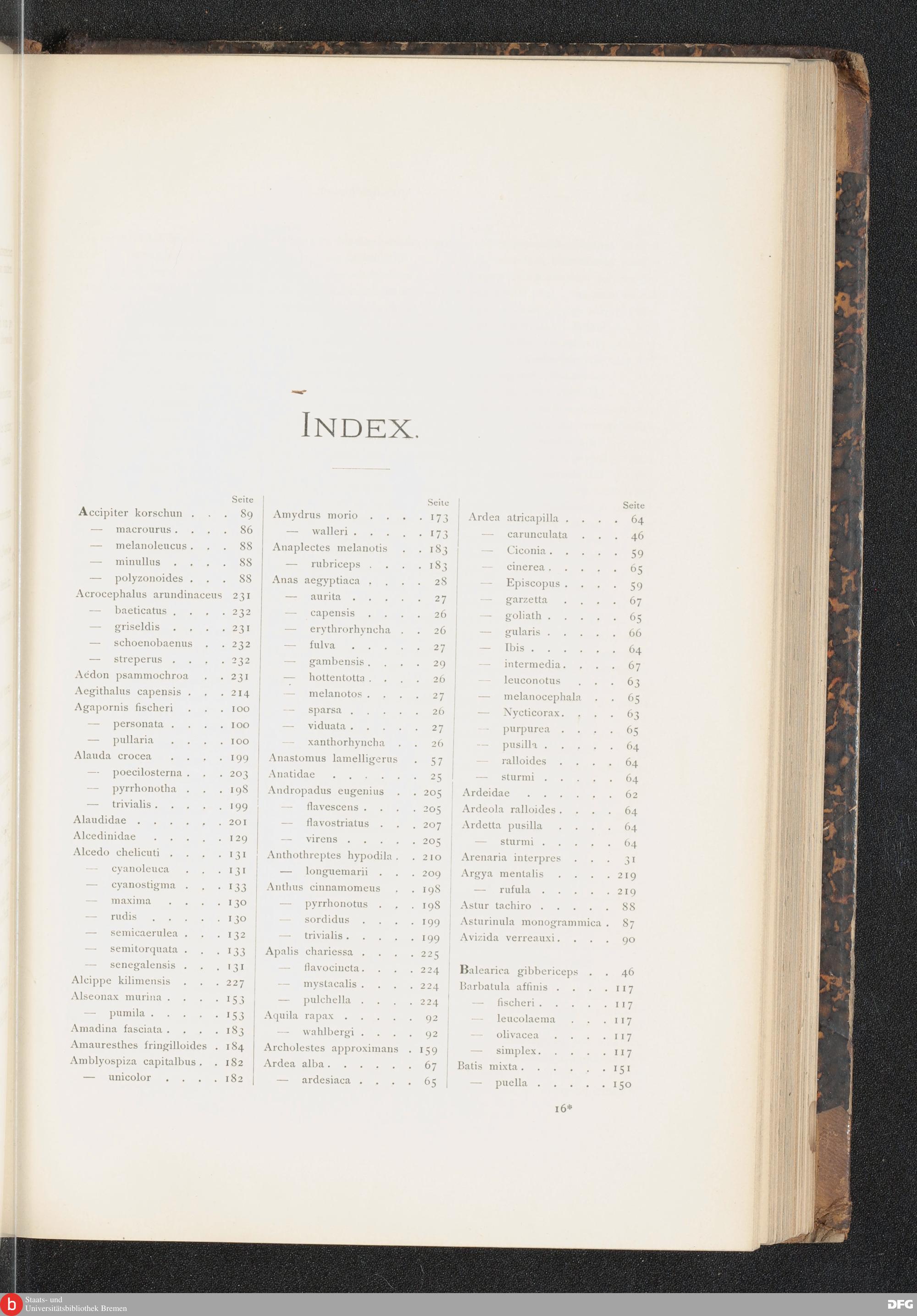 INDEX.

Seite
Accipiter korschun . . . 89
— macrourus . . . . 86
— melanoleucus . . . 88
— minullus . . . . 88
— polyzonoides . . . 88
Acrocephalus arundinaceus 231
— baeticatus . . . . 232
— griseldis . . . . 231
— schoenobaenus . . 232
— streperus . . . . 232
Aëdon psammochroa . . 231
Aegithalus capensis . . . 214
Agapornis fischeri . . . 100
— personata . . . . 100
— pullaria . . . . 100
Alauda crocea . . . . 199
— poecilosterna . . . 203
— pyrrhonotha . . . 198
— trivialis . . . . . 199
Alaudidae . . . . . . 201
Alcedinidae . . . . . 129
Alcedo chelicuti . . . . 131
— cyanoleuca . . . 131
— cyanostigma . . . 133
— maxima . . . . 130
— rudis . . . . . 130
— semicaerulea . . . 132
— semitorquata . . . 133
— senegalensis . . . 131
Alcippe kilimensis . . . 227
Alseonax murina . . . . 153
— pumila . . . . . 153
Amadina fasciata . . . . 183
Amauresthes fringilloides . 184
Amblyospiza capitalbus . . 182
— unicolor . . . . 182

Seite
Amydrus morio . . . . 173
— walleri . . . . . 173
Anaplectes melanotis . . 183
— rubriceps . . . . 183
Anas aegyptiaca . . . . 28
— aurita . . . . . 27
— capensis . . . . 26
— erythrorhyncha . . 26
— fulva . . . . . 27
— gambensis . . . . 29
— hottentotta . . . . 26
— melanotos . . . . 27
— sparsa . . . . . 26
— viduata . . . . . 27
— xanthorhyncha . . 26
Anastomus lamelligerus . 57
Anatidae . . . . . . 25
Andropadus eugenius . . 205
— flavescens . . . . 205
— flavostriatus . . . 207
— virens . . . . . 205
Anthothreptes hypodila . . 210
— longuemarii . . . 209
Anthus cinnamomeus . . 198
— pyrrhonotus . . . 198
— sordidus . . . . 199
— trivialis . . . . . 199
Apalis chariessa . . . . 225
— flavocincta . . . . 224
— mystacalis . . . . 224
— pulchella . . . . 224
Aquila rapax . . . . . 92
— wahlbergi . . . . 92
Archolestes approximans . 159
Ardea alba . . . . . . 67
— ardesiaca . . . . 65

Seite
Ardea atricapilla . . . . 64
— carunculata . . . 46
— Ciconia . . . . . 59
— cinerea . . . . . 65
— Episcopus . . . . 59
— garzetta . . . . 67
— goliath . . . . . 65
— gularis . . . . . 66
— Ibis . . . . . . 64
— intermedia . . . . 67
— leuconotus . . . 63
— melanocephala . . 65
— Nycticorax . . . . 63
— purpurea . . . . 65
— pusilla . . . . . 64
— ralloides . . . . 64
— sturmi . . . . . 64
Ardeidae . . . . . . 62
Ardeola ralloides . . . . 64
Ardetta pusilla . . . . 64
— sturmi . . . . . 64
Arenaria interpres . . . 31
Argya mentalis . . . . 219
— rufula . . . . . 219
Astur tachiro . . . . . 88
Asturinula monogrammica . 87
Avizida verreauxi . . . . 90

Balearica gibbericeps . . 46
Barbatula affinis . . . . 117
— fischeri . . . . . 117
— leucolaema . . . 117
— olivacea . . . . 117
— simplex . . . . . 117
Batis mixta . . . . . . 151
— puella . . . . . 150

16*

Staats- und Universitätsbibliothek Bremen
DFG